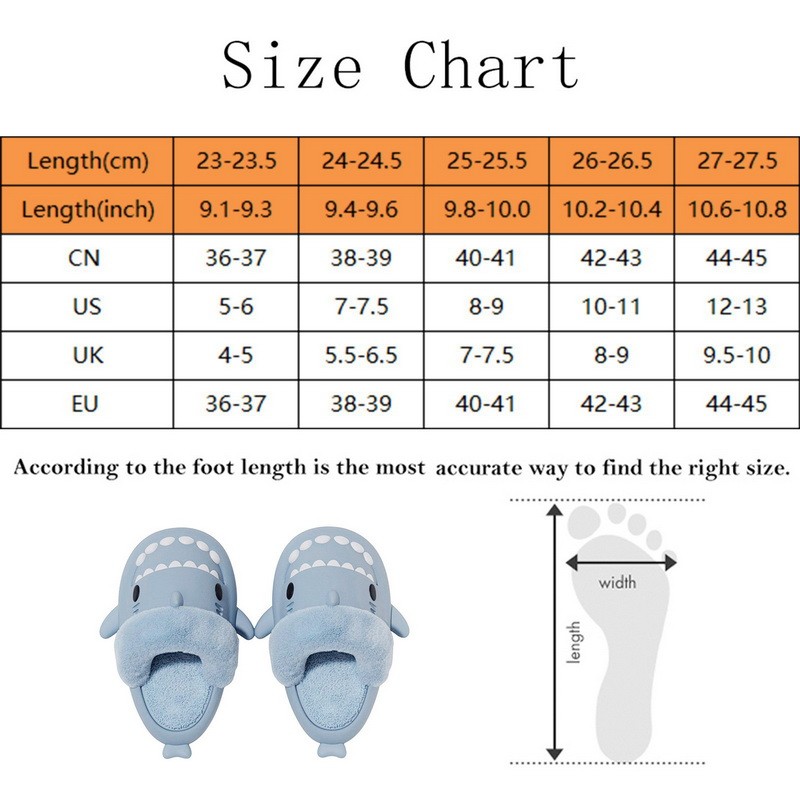 Size Chart

| Length(cm) | 23-23.5 | 24-24.5 | 25-25.5 | 26-26.5 | 27-27.5 |
|---|---|---|---|---|---|
| Length(inch) | 9.1-9.3 | 9.4-9.6 | 9.8-10.0 | 10.2-10.4 | 10.6-10.8 |
| CN | 36-37 | 38-39 | 40-41 | 42-43 | 44-45 |
| US | 5-6 | 7-7.5 | 8-9 | 10-11 | 12-13 |
| UK | 4-5 | 5.5-6.5 | 7-7.5 | 8-9 | 9.5-10 |
| EU | 36-37 | 38-39 | 40-41 | 42-43 | 44-45 |

According to the foot length is the most accurate way to find the right size.

width

length